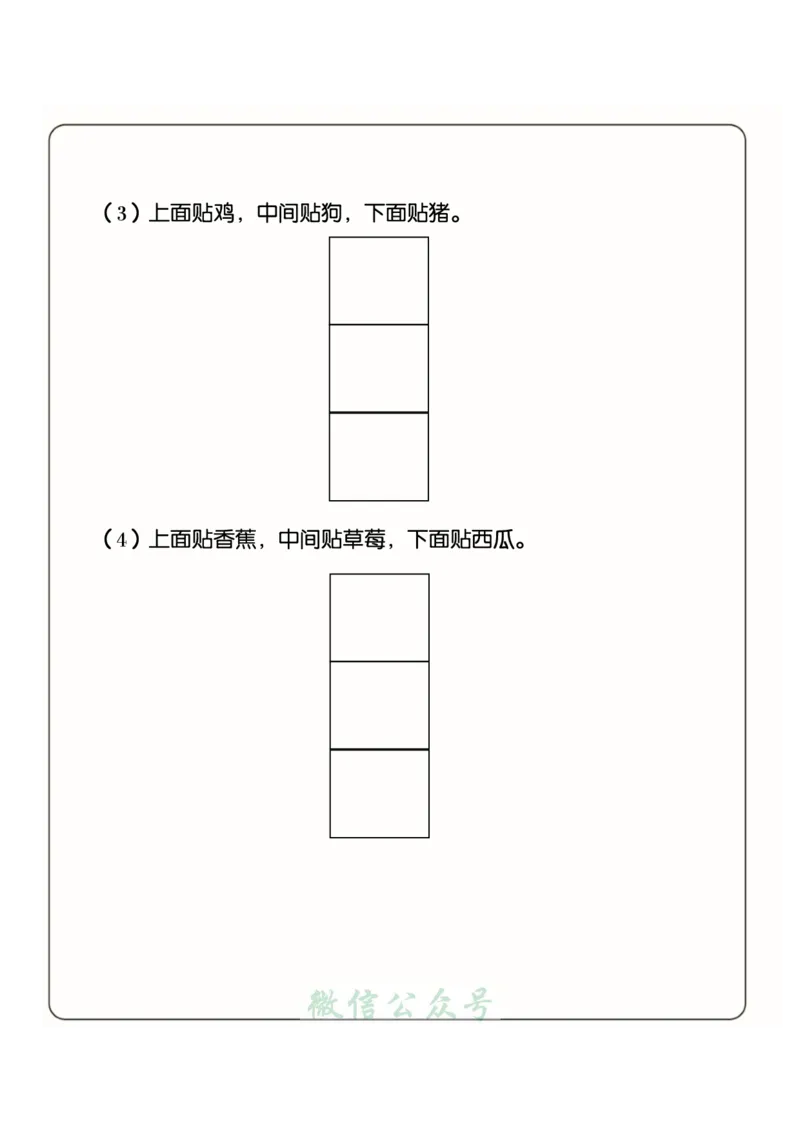 （3）上面贴鸡，中间贴狗，下面贴猪。

（4）上面贴香蕉，中间贴草莓，下面贴西瓜。

微信公众号